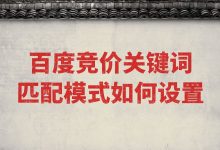 百度竞价关键词
匹配模式如何设置